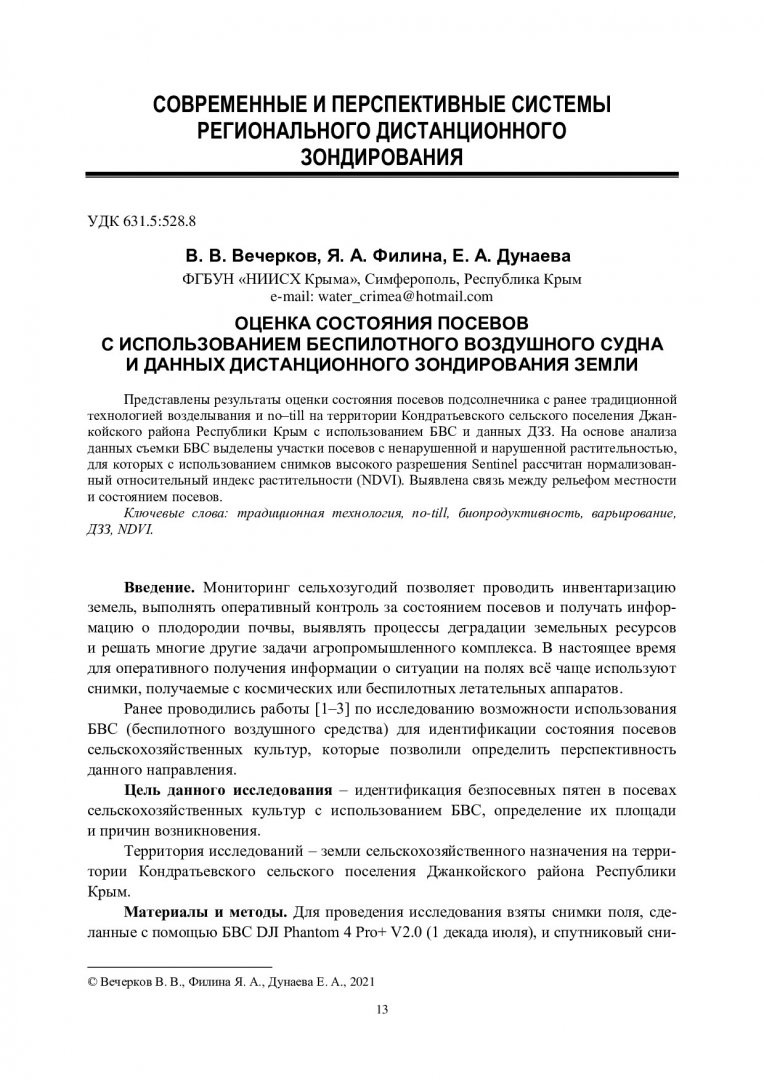 СОВРЕМЕННЫЕ И ПЕРСПЕКТИВНЫЕ СИСТЕМЫ РЕГИОНАЛЬНОГО ДИСТАНЦИОННОГО ЗОНДИРОВАНИЯ

УДК 631.5:528.8

В. В. Вечерков, Я. А. Филина, Е. А. Дунаева

ФГБУН «НИИСХ Крыма», Симферополь, Республика Крым
e-mail: water_crimea@hotmail.com

ОЦЕНКА СОСТОЯНИЯ ПОСЕВОВ С ИСПОЛЬЗОВАНИЕМ БЕСПИЛОТНОГО ВОЗДУШНОГО СУДНА И ДАННЫХ ДИСТАНЦИОННОГО ЗОНДИРОВАНИЯ ЗЕМЛИ

Представлены результаты оценки состояния посевов подсолнечника с ранее традиционной технологией возделывания и no–till на территории Кондратьевского сельского поселения Джанкойского района Республики Крым с использованием БВС и данных ДЗЗ. На основе анализа данных съемки БВС выделены участки посевов с ненарушенной и нарушенной растительностью, для которых с использованием снимков высокого разрешения Sentinel рассчитан нормализованный относительный индекс растительности (NDVI). Выявлена связь между рельефом местности и состоянием посевов.

Ключевые слова: традиционная технология, no-till, биопродуктивность, варьирование, ДЗЗ, NDVI.

Введение. Мониторинг сельхозугодий позволяет проводить инвентаризацию земель, выполнять оперативный контроль за состоянием посевов и получать информацию о плодородии почвы, выявлять процессы деградации земельных ресурсов и решать многие другие задачи агропромышленного комплекса. В настоящее время для оперативного получения информации о ситуации на полях всё чаще используют снимки, получаемые с космических или беспилотных летательных аппаратов.

Ранее проводились работы [1–3] по исследованию возможности использования БВС (беспилотного воздушного средства) для идентификации состояния посевов сельскохозяйственных культур, которые позволили определить перспективность данного направления.

Цель данного исследования – идентификация безпосевных пятен в посевах сельскохозяйственных культур с использованием БВС, определение их площади и причин возникновения.

Территория исследований – земли сельскохозяйственного назначения на территории Кондратьевского сельского поселения Джанкойского района Республики Крым.

Материалы и методы. Для проведения исследования взяты снимки поля, сделанные с помощью БВС DJI Phantom 4 Pro+ V2.0 (1 декада июля), и спутниковый сни-

© Вечерков В. В., Филина Я. А., Дунаева Е. А., 2021

13